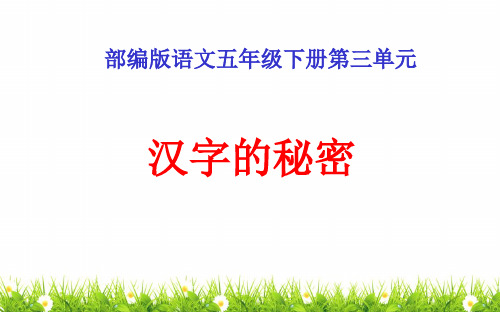 部编版语文五年级下册第三单元

汉字的秘密